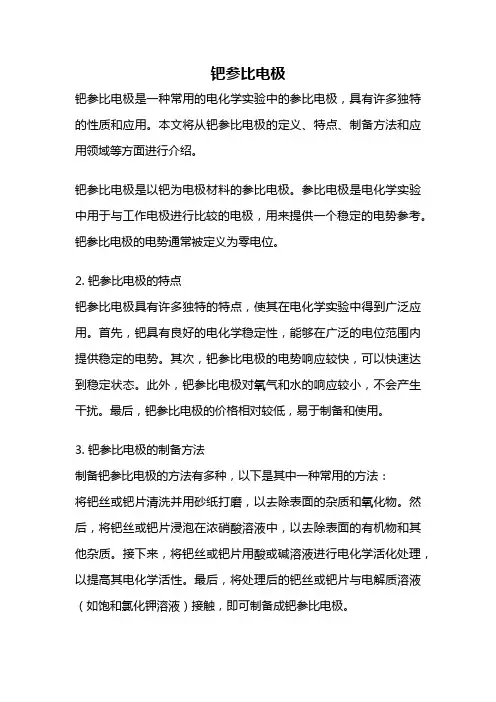 钯参比电极

钯参比电极是一种常用的电化学实验中的参比电极，具有许多独特的性质和应用。本文将从钯参比电极的定义、特点、制备方法和应用领域等方面进行介绍。

钯参比电极是以钯为电极材料的参比电极。参比电极是电化学实验中用于与工作电极进行比较的电极，用来提供一个稳定的电势参考。钯参比电极的电势通常被定义为零电位。

2. 钯参比电极的特点
钯参比电极具有许多独特的特点，使其在电化学实验中得到广泛应用。首先，钯具有良好的电化学稳定性，能够在广泛的电位范围内提供稳定的电势。其次，钯参比电极的电势响应较快，可以快速达到稳定状态。此外，钯参比电极对氧气和水的响应较小，不会产生干扰。最后，钯参比电极的价格相对较低，易于制备和使用。

3. 钯参比电极的制备方法
制备钯参比电极的方法有多种，以下是其中一种常用的方法：
将钯丝或钯片清洗并用砂纸打磨，以去除表面的杂质和氧化物。然后，将钯丝或钯片浸泡在浓硝酸溶液中，以去除表面的有机物和其他杂质。接下来，将钯丝或钯片用酸或碱溶液进行电化学活化处理，以提高其电化学活性。最后，将处理后的钯丝或钯片与电解质溶液（如饱和氯化钾溶液）接触，即可制备成钯参比电极。